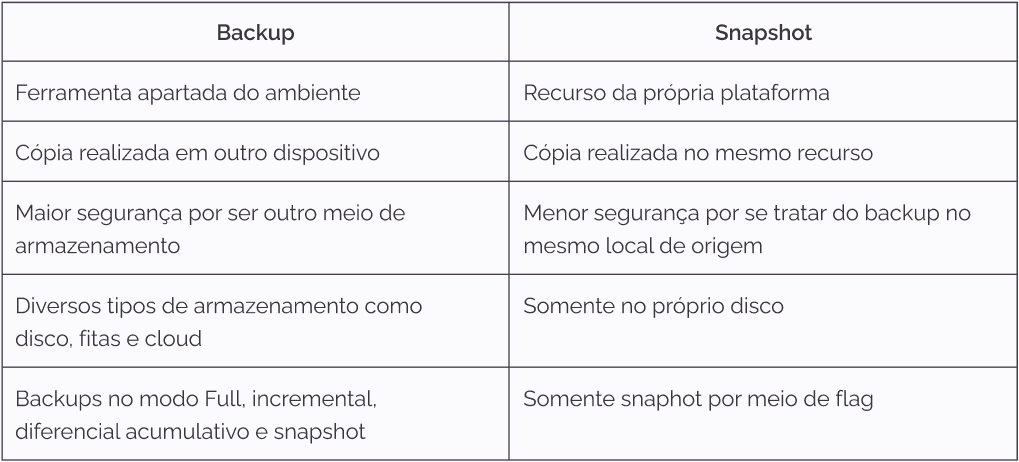 | Backup | Snapshot |
|---|---|
| Ferramenta apartada do ambiente | Recurso da própria plataforma |
| Cópia realizada em outro dispositivo | Cópia realizada no mesmo recurso |
| Maior segurança por ser outro meio de armazenamento | Menor segurança por se tratar do backup no mesmo local de origem |
| Diversos tipos de armazenamento como disco, fitas e cloud | Somente no próprio disco |
| Backups no modo Full, incremental, diferencial acumulativo e snapshot | Somente snaphot por meio de flag |